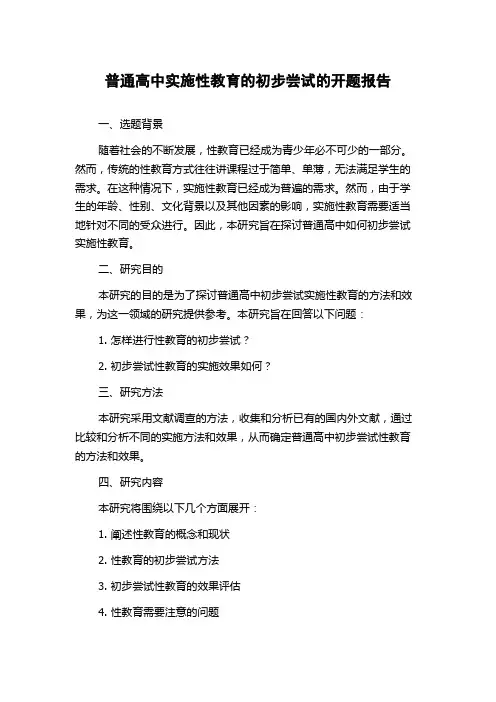 普通高中实施性教育的初步尝试的开题报告

一、选题背景

随着社会的不断发展，性教育已经成为青少年必不可少的一部分。然而，传统的性教育方式往往讲课程过于简单、单薄，无法满足学生的需求。在这种情况下，实施性教育已经成为普遍的需求。然而，由于学生的年龄、性别、文化背景以及其他因素的影响，实施性教育需要适当地针对不同的受众进行。因此，本研究旨在探讨普通高中如何初步尝试实施性教育。

二、研究目的

本研究的目的是为了探讨普通高中初步尝试实施性教育的方法和效果，为这一领域的研究提供参考。本研究旨在回答以下问题：

1. 怎样进行性教育的初步尝试？

2. 初步尝试性教育的实施效果如何？

三、研究方法

本研究采用文献调查的方法，收集和分析已有的国内外文献，通过比较和分析不同的实施方法和效果，从而确定普通高中初步尝试性教育的方法和效果。

四、研究内容

本研究将围绕以下几个方面展开：

1. 阐述性教育的概念和现状

2. 性教育的初步尝试方法

3. 初步尝试性教育的效果评估

4. 性教育需要注意的问题